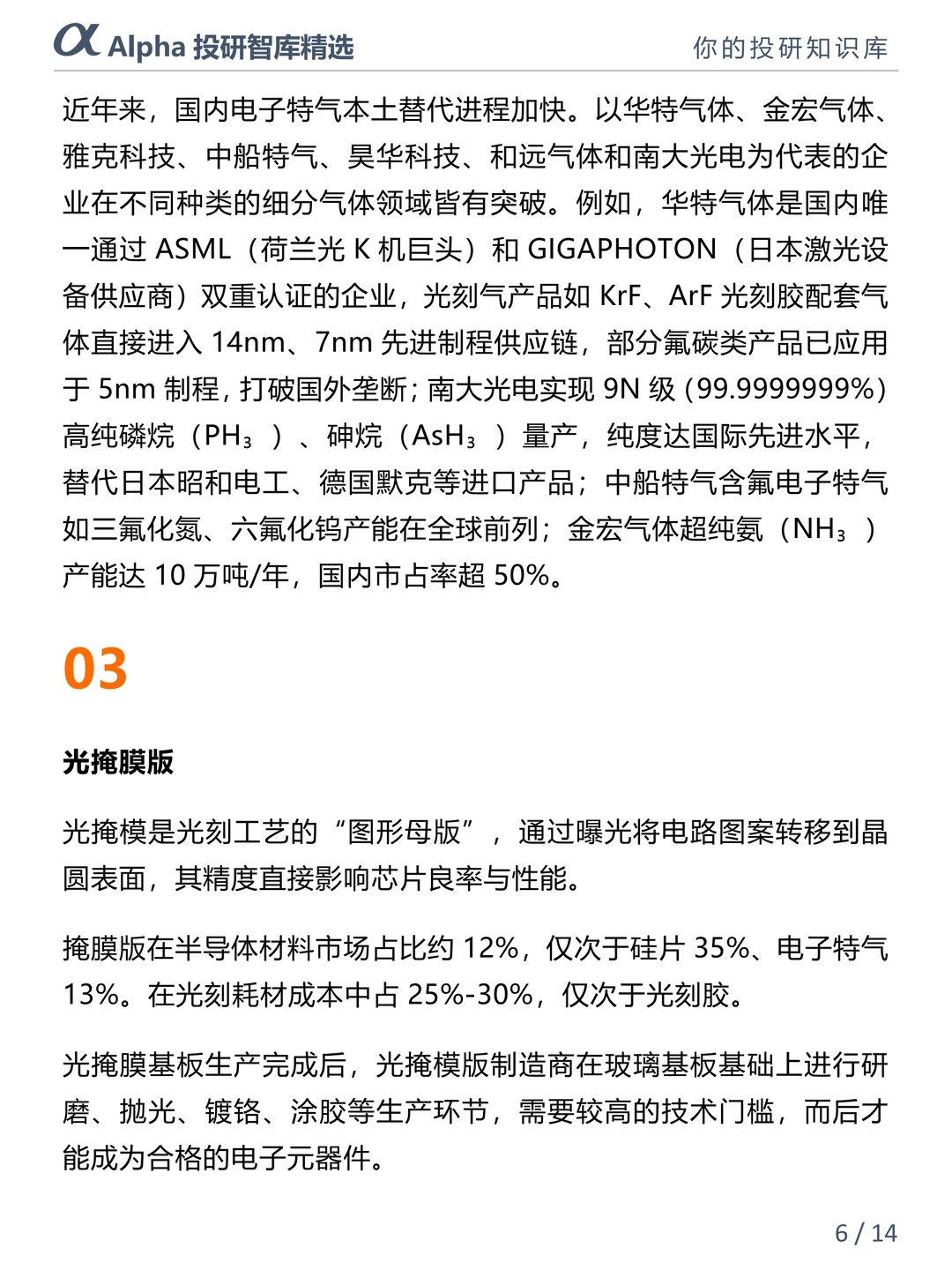 α Alpha 投研智库精选　　你的投研知识库

近年来，国内电子特气本土替代进程加快。以华特气体、金宏气体、雅克科技、中船特气、昊华科技、和远气体和南大光电为代表的企业在不同种类的细分气体领域皆有突破。例如，华特气体是国内唯一通过 ASML（荷兰光 K 机巨头）和 GIGAPHOTON（日本激光设备供应商）双重认证的企业，光刻气产品如 KrF、ArF 光刻胶配套气体直接进入 14nm、7nm 先进制程供应链，部分氟碳类产品已应用于 5nm 制程，打破国外垄断；南大光电实现 9N 级（99.9999999%）高纯磷烷（$PH_3$）、砷烷（$AsH_3$）量产，纯度达国际先进水平，替代日本昭和电工、德国默克等进口产品；中船特气含氟电子特气如三氟化氮、六氟化钨产能在全球前列；金宏气体超纯氨（$NH_3$）产能达 10 万吨/年，国内市占率超 50%。

03

光掩膜版

光掩模是光刻工艺的“图形母版”，通过曝光将电路图案转移到晶圆表面，其精度直接影响芯片良率与性能。

掩膜版在半导体材料市场占比约 12%，仅次于硅片 35%、电子特气 13%。在光刻耗材成本中占 25%-30%，仅次于光刻胶。

光掩膜基板生产完成后，光掩模版制造商在玻璃基板基础上进行研磨、抛光、镀铬、涂胶等生产环节，需要较高的技术门槛，而后才能成为合格的电子元器件。

6 / 14